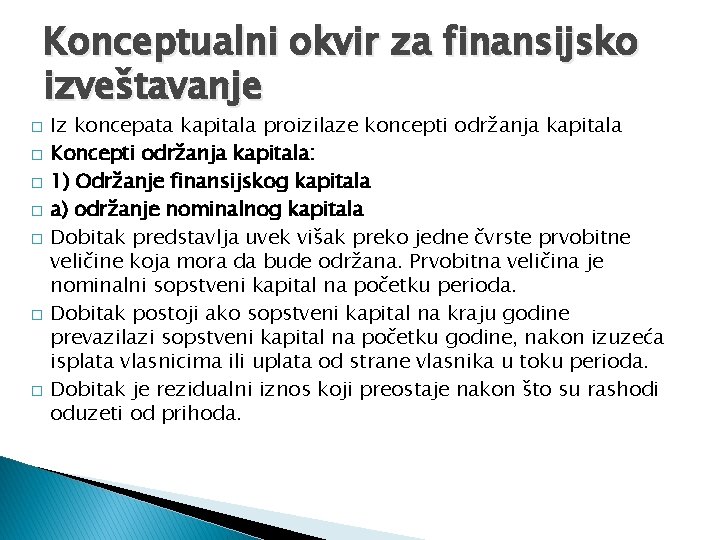 Konceptualni okvir za finansijsko izveštavanje

□ Iz koncepata kapitala proizilaze koncepti održanja kapitala
□ Koncepti održanja kapitala:
□ 1) Održanje finansijskog kapitala
□ a) održanje nominalnog kapitala
□ Dobitak predstavlja uvek višak preko jedne čvrste prvobitne veličine koja mora da bude održana. Prvobitna veličina je nominalni sopstveni kapital na početku perioda.
□ Dobitak postoji ako sopstveni kapital na kraju godine prevazilazi sopstveni kapital na početku godine, nakon izuzeća isplata vlasnicima ili uplata od strane vlasnika u toku perioda.
□ Dobitak je rezidualni iznos koji preostaje nakon što su rashodi oduzeti od prihoda.